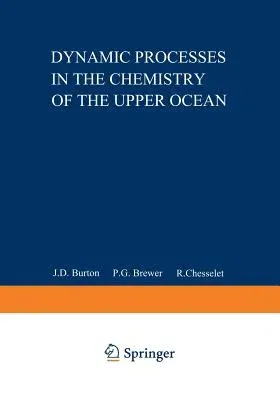 DYNAMIC PROCESSES IN THE CHEMISTRY OF THE UPPER OCEAN

J.D. Burton P.G. Brewer R.Chesselet

Springer